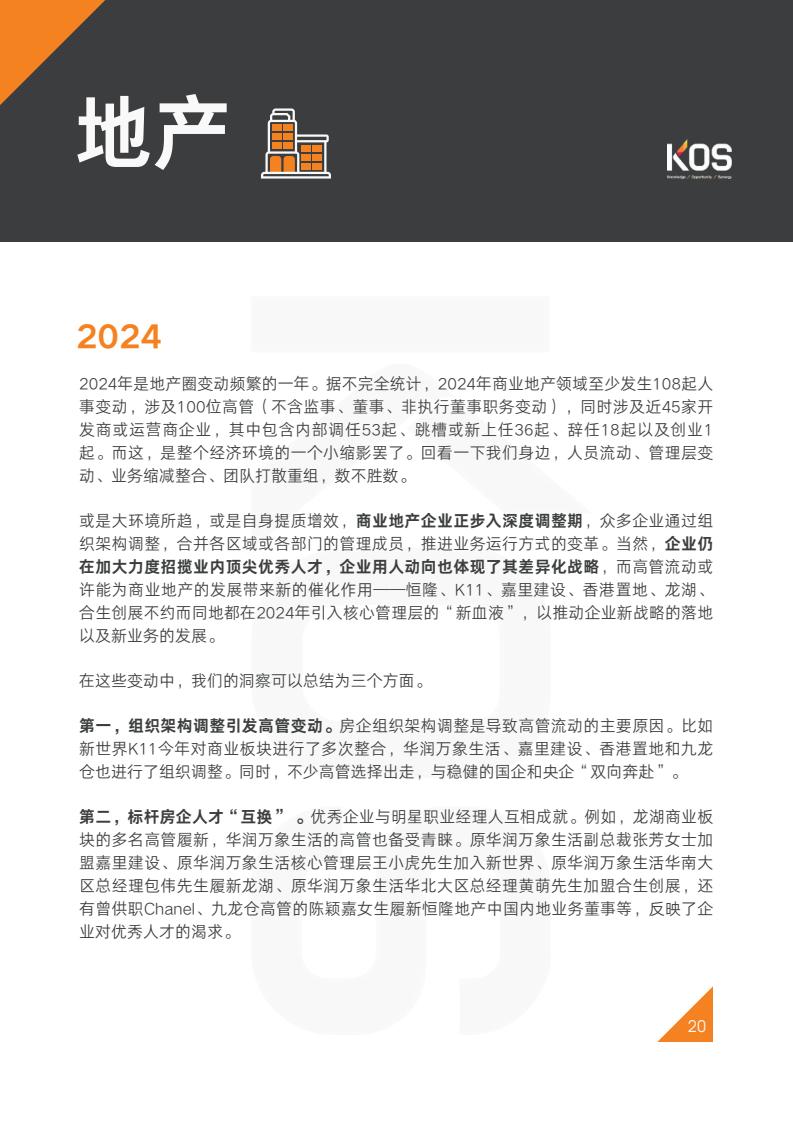 地产

KOS
Knowledge / Opportunity / Synergy

2024

2024年是地产圈变动频繁的一年。据不完全统计，2024年商业地产领域至少发生108起人事变动，涉及100位高管（不含监事、董事、非执行董事职务变动），同时涉及近45家开发商或运营商企业，其中包含内部调任53起、跳槽或新上任36起、辞任18起以及创业1起。而这，是整个经济环境的一个小缩影罢了。回看一下我们身边，人员流动、管理层变动、业务缩减整合、团队打散重组，数不胜数。

或是大环境所趋，或是自身提质增效，商业地产企业正步入深度调整期，众多企业通过组织架构调整，合并各区域或各部门的管理成员，推进业务运行方式的变革。当然，企业仍在加大力度招揽业内顶尖优秀人才，企业用人动向也体现了其差异化战略，而高管流动或许能为商业地产的发展带来新的催化作用——恒隆、K11、嘉里建设、香港置地、龙湖、合生创展不约而同地都在2024年引入核心管理层的“新血液”，以推动企业新战略的落地以及新业务的发展。

在这些变动中，我们的洞察可以总结为三个方面。

第一，组织架构调整引发高管变动。房企组织架构调整是导致高管流动的主要原因。比如新世界K11今年对商业板块进行了多次整合，华润万象生活、嘉里建设、香港置地和九龙仓也进行了组织调整。同时，不少高管选择出走，与稳健的国企和央企“双向奔赴”。

第二，标杆房企人才“互换”。优秀企业与明星职业经理人互相成就。例如，龙湖商业板块的多名高管履新，华润万象生活的高管也备受青睐。原华润万象生活副总裁张芳女士加盟嘉里建设、原华润万象生活核心管理层王小虎先生加入新世界、原华润万象生活华南大区总经理包伟先生履新龙湖、原华润万象生活华北大区总经理黄萌先生加盟合生创展，还有曾供职Chanel、九龙仓高管的陈颖嘉女生履新恒隆地产中国内地业务董事等，反映了企业对优秀人才的渴求。

20